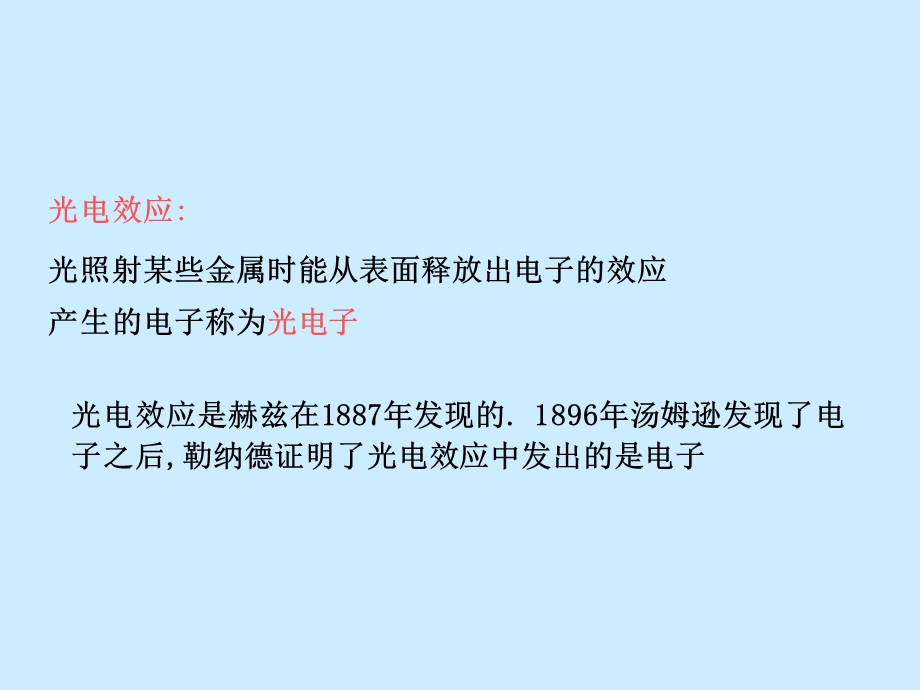 光电效应:

光照射某些金属时能从表面释放出电子的效应

产生的电子称为光电子

光电效应是赫兹在1887年发现的. 1896年汤姆逊发现了电子之后,勒纳德证明了光电效应中发出的是电子